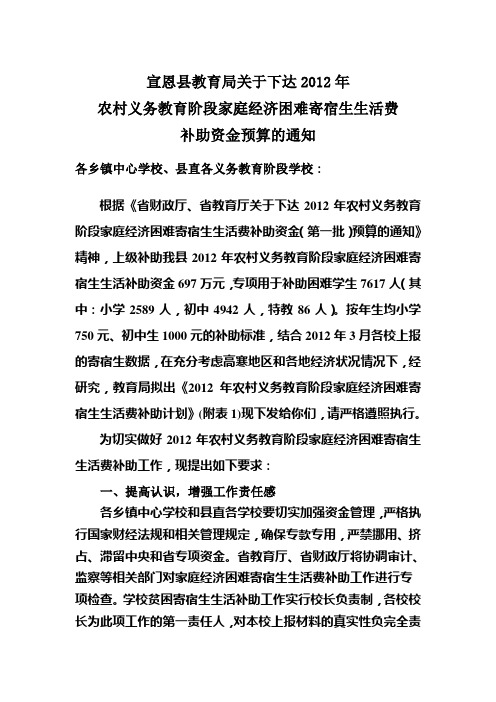 宣恩县教育局关于下达 2012 年
农村义务教育阶段家庭经济困难寄宿生生活费
补助资金预算的通知

各乡镇中心学校、县直各义务教育阶段学校：

根据《省财政厅、省教育厅关于下达 2012 年农村义务教育阶段家庭经济困难寄宿生生活费补助资金(第一批)预算的通知》精神，上级补助我县 2012 年农村义务教育阶段家庭经济困难寄宿生生活补助资金 697 万元，专项用于补助困难学生 7617 人(其中：小学 2589 人，初中 4942 人，特教 86 人)。按年生均小学 750 元、初中生 1000 元的补助标准，结合 2012 年 3 月各校上报的寄宿生数据，在充分考虑高寒地区和各地经济状况情况下，经研究，教育局拟出《2012 年农村义务教育阶段家庭经济困难寄宿生生活费补助计划》(附表 1)现下发给你们，请严格遵照执行。

为切实做好 2012 年农村义务教育阶段家庭经济困难寄宿生生活费补助工作，现提出如下要求：

一、提高认识，增强工作责任感

各乡镇中心学校和县直各学校要切实加强资金管理，严格执行国家财经法规和相关管理规定，确保专款专用，严禁挪用、挤占、滞留中央和省专项资金。省教育厅、省财政厅将协调审计、监察等相关部门对家庭经济困难寄宿生生活费补助工作进行专项检查。学校贫困寄宿生生活补助工作实行校长负责制，各校校长为此项工作的第一责任人，对本校上报材料的真实性负完全责